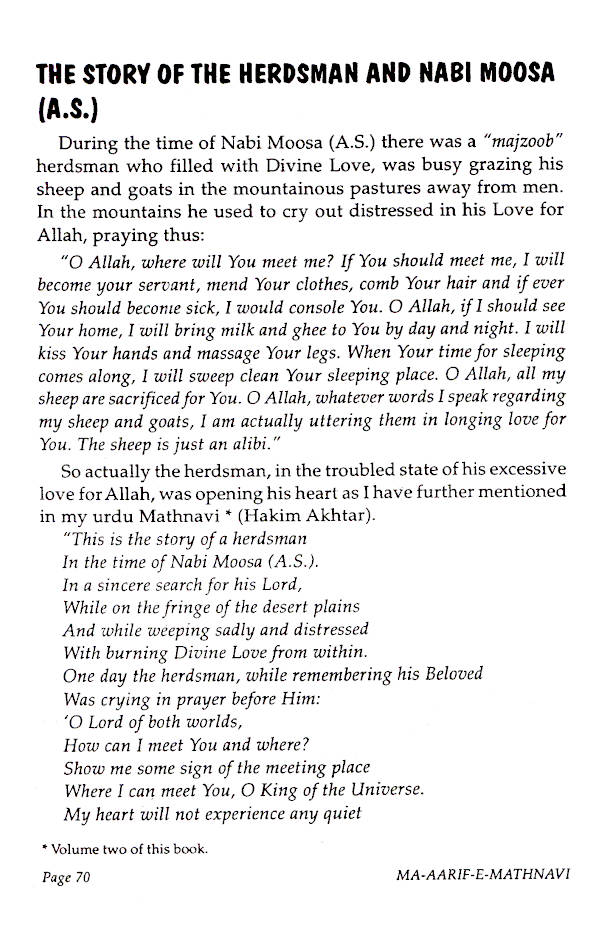 THE STORY OF THE HERDSMAN AND NABI MOOSA (A.S.)

During the time of Nabi Moosa (A.S.) there was a "majzoob" herdsman who filled with Divine Love, was busy grazing his sheep and goats in the mountainous pastures away from men. In the mountains he used to cry out distressed in his Love for Allah, praying thus:

"O Allah, where will You meet me? If You should meet me, I will become your servant, mend Your clothes, comb Your hair and if ever You should become sick, I would console You. O Allah, if I should see Your home, I will bring milk and ghee to You by day and night. I will kiss Your hands and massage Your legs. When Your time for sleeping comes along, I will sweep clean Your sleeping place. O Allah, all my sheep are sacrificed for You. O Allah, whatever words I speak regarding my sheep and goats, I am actually uttering them in longing love for You. The sheep is just an alibi."

So actually the herdsman, in the troubled state of his excessive love for Allah, was opening his heart as I have further mentioned in my urdu Mathnavi * (Hakim Akhtar).

"This is the story of a herdsman
In the time of Nabi Moosa (A.S.).
In a sincere search for his Lord,
While on the fringe of the desert plains
And while weeping sadly and distressed
With burning Divine Love from within.
One day the herdsman, while remembering his Beloved
Was crying in prayer before Him:
'O Lord of both worlds,
How can I meet You and where?
Show me some sign of the meeting place
Where I can meet You, O King of the Universe.
My heart will not experience any quiet

* Volume two of this book.

Page 70 MA-AARIF-E-MATHNAVI